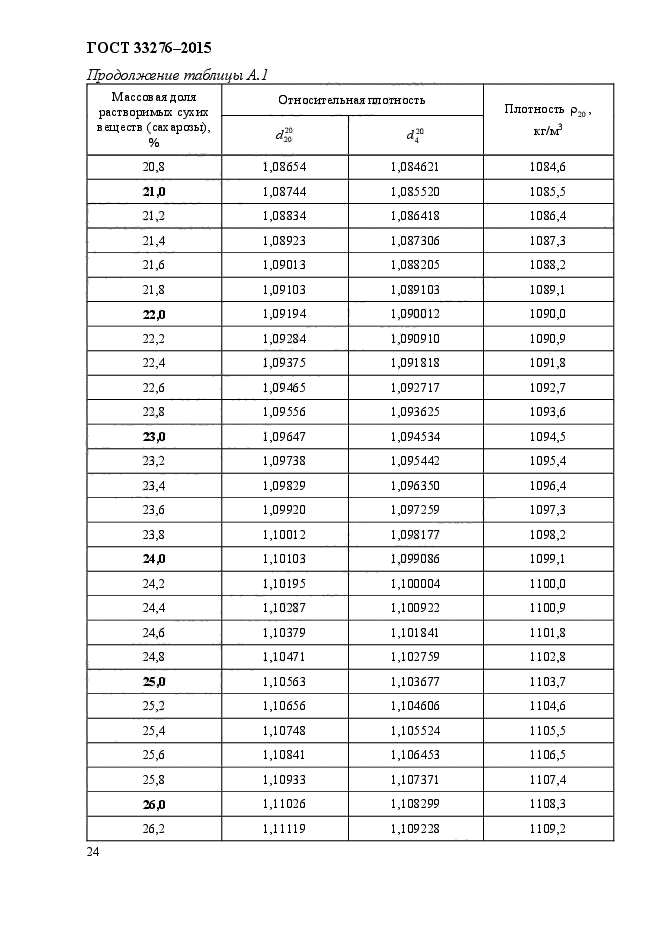 ГОСТ 33276–2015

Продолжение таблицы А.1

| Массовая доля растворимых сухих веществ (сахарозы), % | Относительная плотность $d_{20}^{20}$ | Относительная плотность $d_{4}^{20}$ | Плотность $\rho_{20}$, кг/м$^3$ |
|---|---|---|---|
| 20,8 | 1,08654 | 1,084621 | 1084,6 |
| **21,0** | 1,08744 | 1,085520 | 1085,5 |
| 21,2 | 1,08834 | 1,086418 | 1086,4 |
| 21,4 | 1,08923 | 1,087306 | 1087,3 |
| 21,6 | 1,09013 | 1,088205 | 1088,2 |
| 21,8 | 1,09103 | 1,089103 | 1089,1 |
| **22,0** | 1,09194 | 1,090012 | 1090,0 |
| 22,2 | 1,09284 | 1,090910 | 1090,9 |
| 22,4 | 1,09375 | 1,091818 | 1091,8 |
| 22,6 | 1,09465 | 1,092717 | 1092,7 |
| 22,8 | 1,09556 | 1,093625 | 1093,6 |
| **23,0** | 1,09647 | 1,094534 | 1094,5 |
| 23,2 | 1,09738 | 1,095442 | 1095,4 |
| 23,4 | 1,09829 | 1,096350 | 1096,4 |
| 23,6 | 1,09920 | 1,097259 | 1097,3 |
| 23,8 | 1,10012 | 1,098177 | 1098,2 |
| **24,0** | 1,10103 | 1,099086 | 1099,1 |
| 24,2 | 1,10195 | 1,100004 | 1100,0 |
| 24,4 | 1,10287 | 1,100922 | 1100,9 |
| 24,6 | 1,10379 | 1,101841 | 1101,8 |
| 24,8 | 1,10471 | 1,102759 | 1102,8 |
| **25,0** | 1,10563 | 1,103677 | 1103,7 |
| 25,2 | 1,10656 | 1,104606 | 1104,6 |
| 25,4 | 1,10748 | 1,105524 | 1105,5 |
| 25,6 | 1,10841 | 1,106453 | 1106,5 |
| 25,8 | 1,10933 | 1,107371 | 1107,4 |
| **26,0** | 1,11026 | 1,108299 | 1108,3 |
| 26,2 | 1,11119 | 1,109228 | 1109,2 |

24